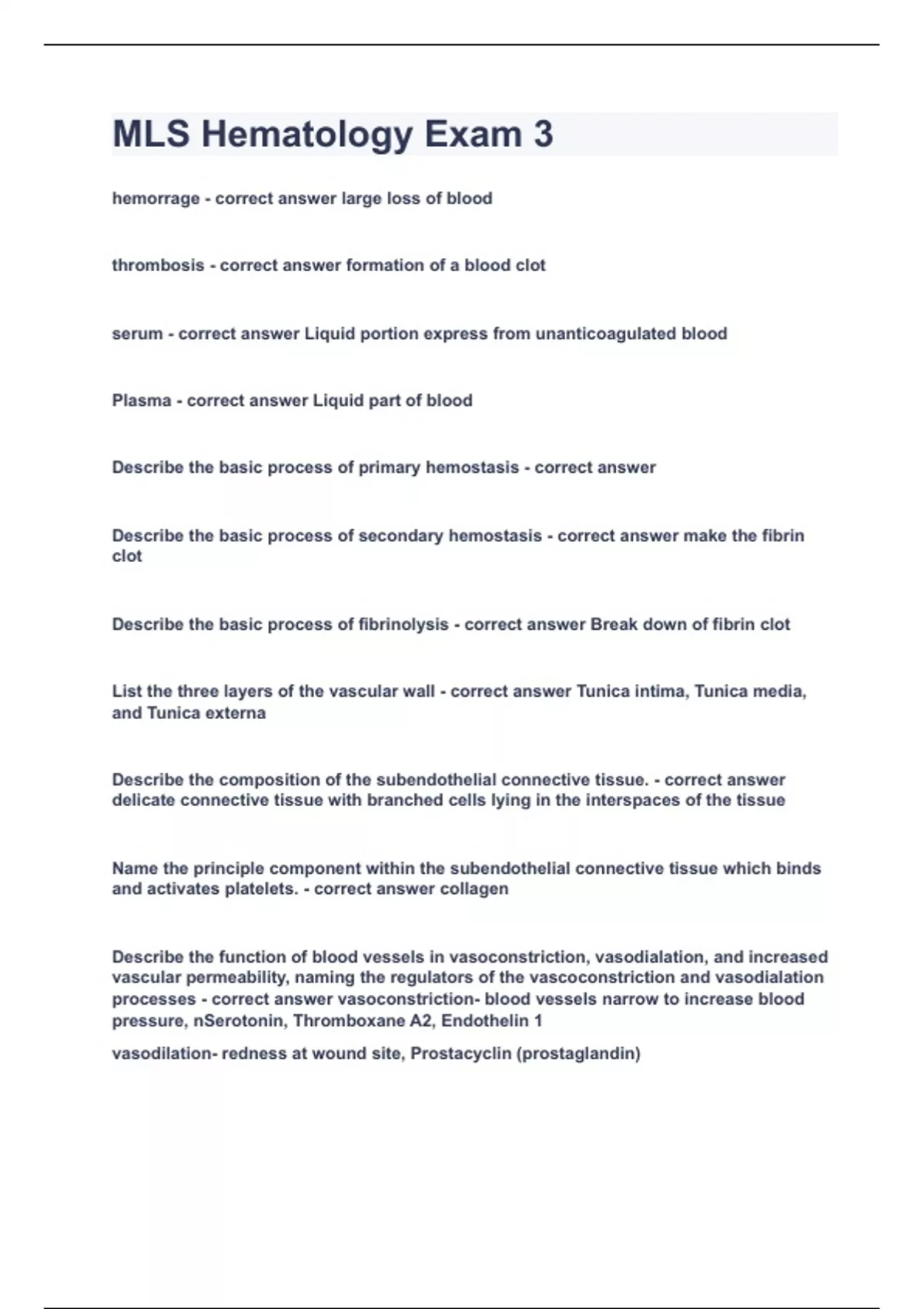 MLS Hematology Exam 3

hemorrage - correct answer large loss of blood

thrombosis - correct answer formation of a blood clot

serum - correct answer Liquid portion express from unanticoagulated blood

Plasma - correct answer Liquid part of blood

Describe the basic process of primary hemostasis - correct answer

Describe the basic process of secondary hemostasis - correct answer make the fibrin clot

Describe the basic process of fibrinolysis - correct answer Break down of fibrin clot

List the three layers of the vascular wall - correct answer Tunica intima, Tunica media, and Tunica externa

Describe the composition of the subendothelial connective tissue. - correct answer delicate connective tissue with branched cells lying in the interspaces of the tissue

Name the principle component within the subendothelial connective tissue which binds and activates platelets. - correct answer collagen

Describe the function of blood vessels in vasoconstriction, vasodialation, and increased vascular permeability, naming the regulators of the vascoconstriction and vasodialation processes - correct answer vasoconstriction- blood vessels narrow to increase blood pressure, nSerotonin, Thromboxane A2, Endothelin 1

vasodilation- redness at wound site, Prostacyclin (prostaglandin)